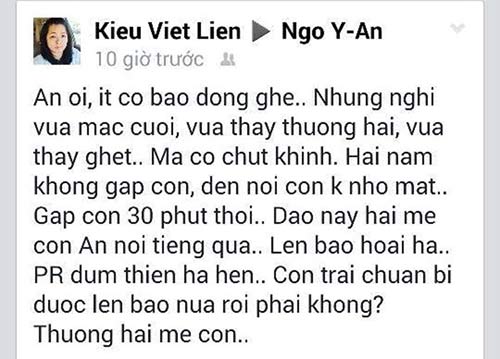 Kieu Viet Lien ▶ Ngo Y-An
10 giờ trước

An oi, it co bao dong ghe.. Nhung nghi vua mac cuoi, vua thay thuong hai, vua thay ghet.. Ma co chut khinh. Hai nam khong gap con, den noi con k nho mat.. Gap con 30 phut thoi.. Dao nay hai me con An noi tieng qua.. Len bao hoai ha.. PR dum thien ha hen.. Con trai chuan bi duoc len bao nua roi phai khong? Thuong hai me con..